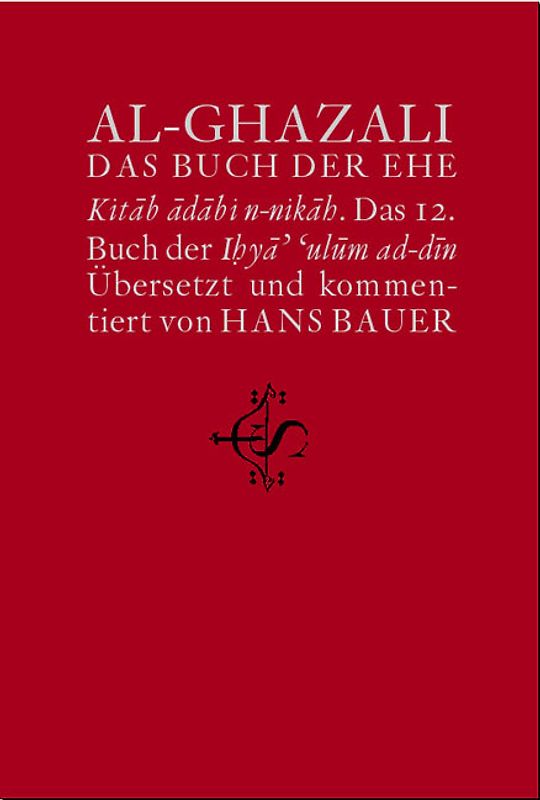 AL-GHAZALI
DAS BUCH DER EHE

Kitāb ādābi n-nikāḥ. Das 12. Buch der Iḥyā' 'ulūm ad-dīn Übersetzt und kommentiert von HANS BAUER